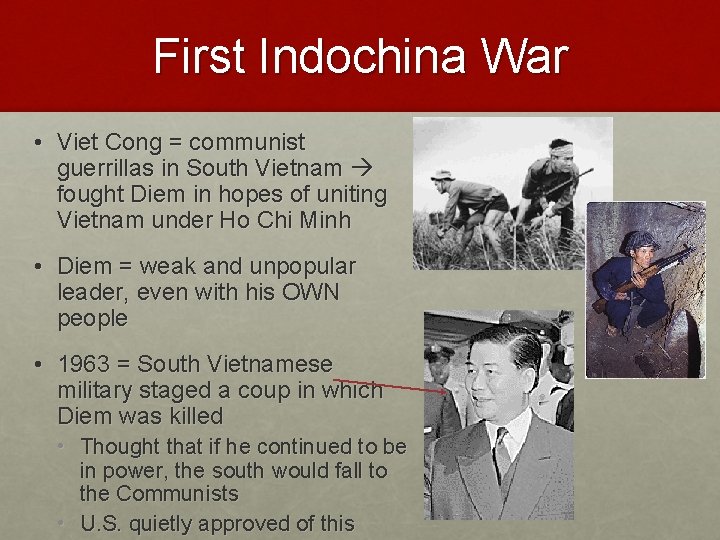 First Indochina War

• Viet Cong = communist guerrillas in South Vietnam → fought Diem in hopes of uniting Vietnam under Ho Chi Minh

• Diem = weak and unpopular leader, even with his OWN people

• 1963 = South Vietnamese military staged a coup in which Diem was killed

• Thought that if he continued to be in power, the south would fall to the Communists

• U.S. quietly approved of this